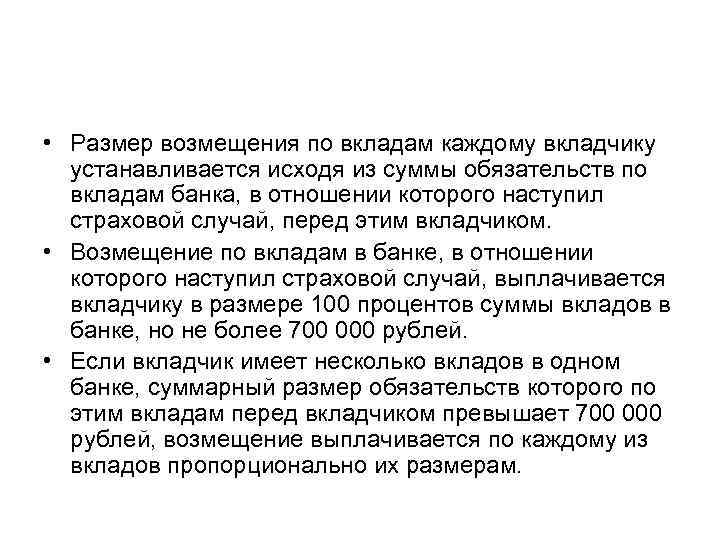 • Размер возмещения по вкладам каждому вкладчику устанавливается исходя из суммы обязательств по вкладам банка, в отношении которого наступил страховой случай, перед этим вкладчиком.

• Возмещение по вкладам в банке, в отношении которого наступил страховой случай, выплачивается вкладчику в размере 100 процентов суммы вкладов в банке, но не более 700 000 рублей.

• Если вкладчик имеет несколько вкладов в одном банке, суммарный размер обязательств которого по этим вкладам перед вкладчиком превышает 700 000 рублей, возмещение выплачивается по каждому из вкладов пропорционально их размерам.